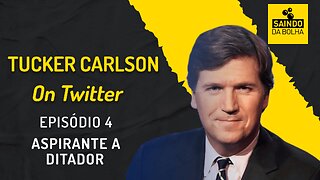 SAINDO DA BOLHA

TUCKER CARLSON
On Twitter
EPISÓDIO 4
ASPIRANTE A DITADOR